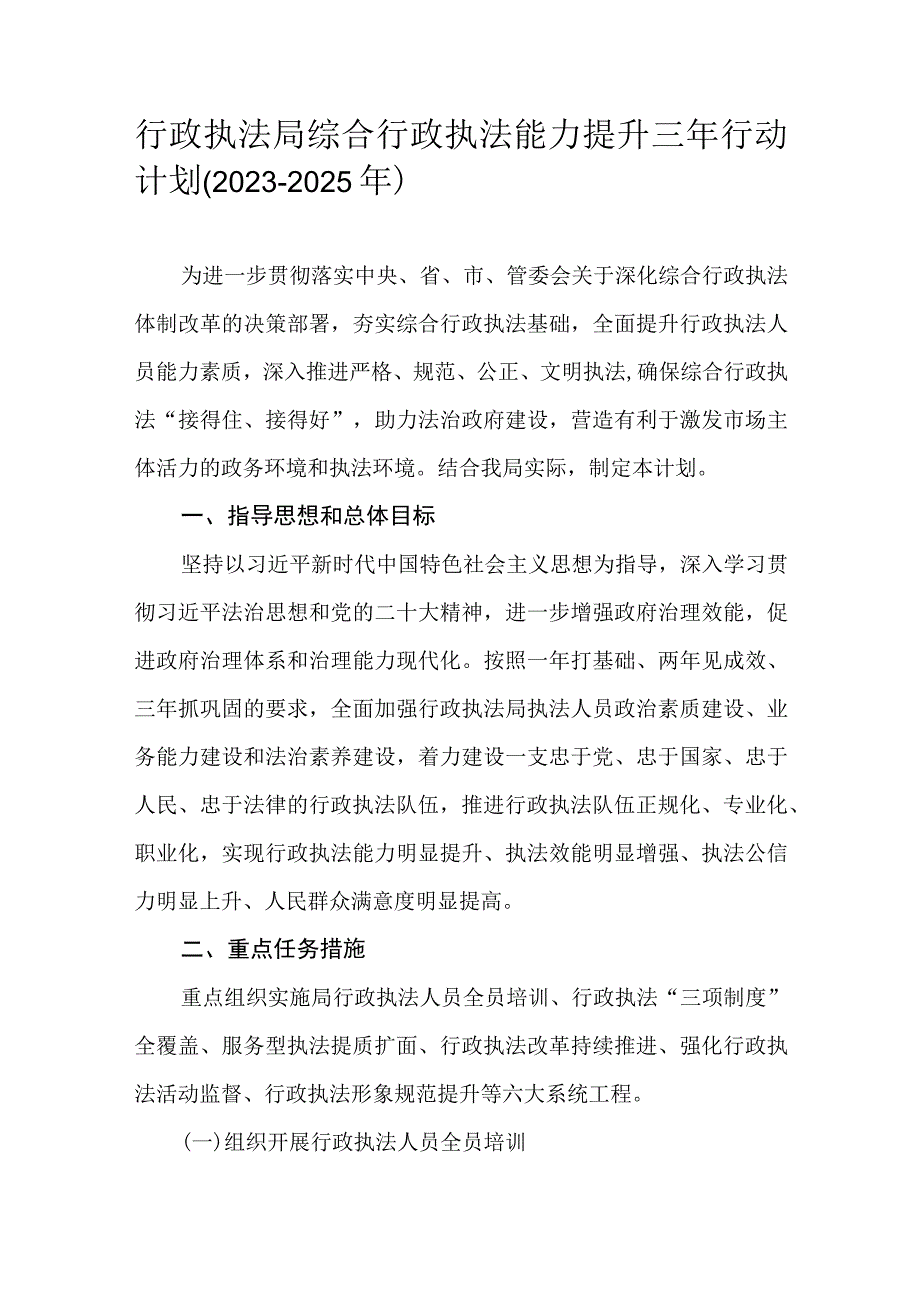 行政执法局综合行政执法能力提升三年行动计划(2023-2025年)

为进一步贯彻落实中央、省、市、管委会关于深化综合行政执法体制改革的决策部署，夯实综合行政执法基础，全面提升行政执法人员能力素质，深入推进严格、规范、公正、文明执法,确保综合行政执法“接得住、接得好”，助力法治政府建设，营造有利于激发市场主体活力的政务环境和执法环境。结合我局实际，制定本计划。

一、指导思想和总体目标

坚持以习近平新时代中国特色社会主义思想为指导，深入学习贯彻习近平法治思想和党的二十大精神，进一步增强政府治理效能，促进政府治理体系和治理能力现代化。按照一年打基础、两年见成效、三年抓巩固的要求，全面加强行政执法局执法人员政治素质建设、业务能力建设和法治素养建设，着力建设一支忠于党、忠于国家、忠于人民、忠于法律的行政执法队伍，推进行政执法队伍正规化、专业化、职业化，实现行政执法能力明显提升、执法效能明显增强、执法公信力明显上升、人民群众满意度明显提高。

二、重点任务措施

重点组织实施局行政执法人员全员培训、行政执法“三项制度”全覆盖、服务型执法提质扩面、行政执法改革持续推进、强化行政执法活动监督、行政执法形象规范提升等六大系统工程。

(一)组织开展行政执法人员全员培训